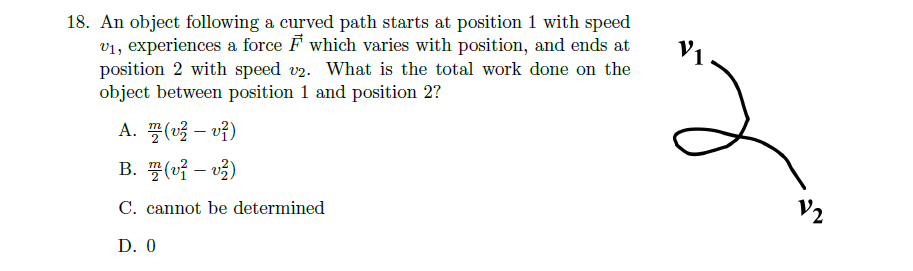 18. An object following a curved path starts at position 1 with speed $v_1$, experiences a force $\vec{F}$ which varies with position, and ends at position 2 with speed $v_2$. What is the total work done on the object between position 1 and position 2?

A. $\frac{m}{2}(v_2^2 - v_1^2)$

B. $\frac{m}{2}(v_1^2 - v_2^2)$

C. cannot be determined

D. 0

$v_1$

$v_2$